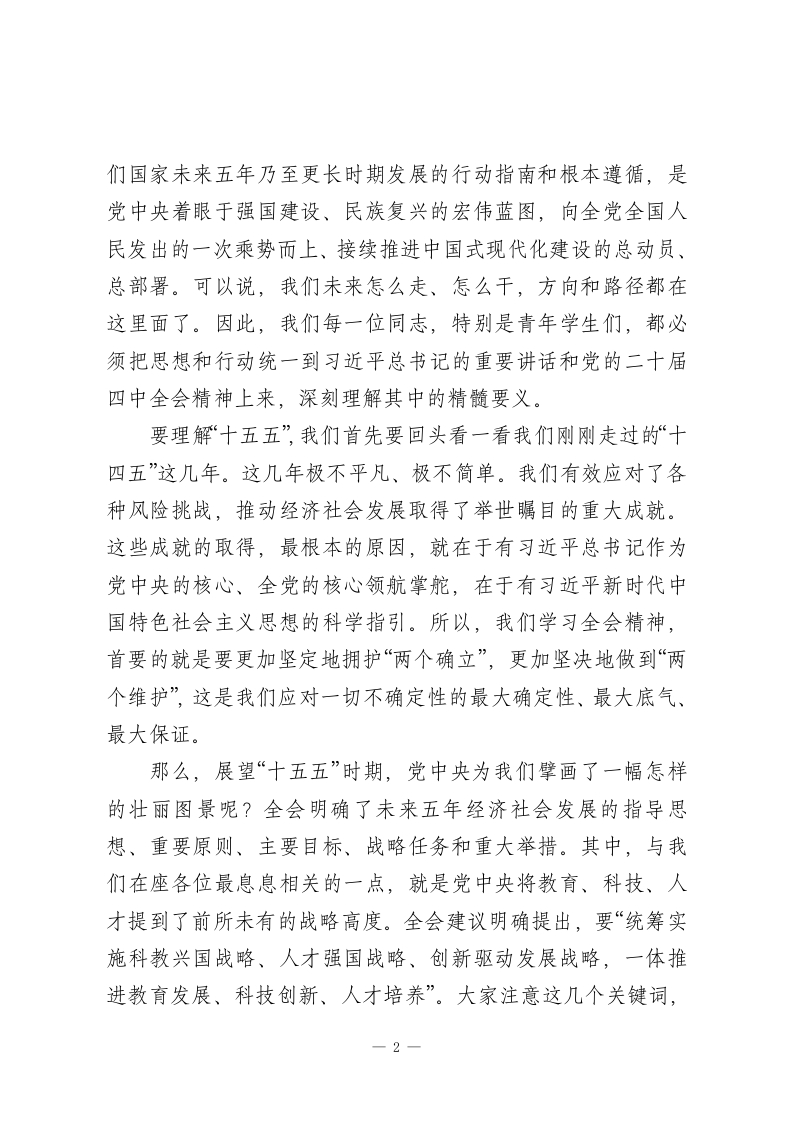 们国家未来五年乃至更长时期发展的行动指南和根本遵循，是党中央着眼于强国建设、民族复兴的宏伟蓝图，向全党全国人民发出的一次乘势而上、接续推进中国式现代化建设的总动员、总部署。可以说，我们未来怎么走、怎么干，方向和路径都在这里面了。因此，我们每一位同志，特别是青年学生们，都必须把思想和行动统一到习近平总书记的重要讲话和党的二十届四中全会精神上来，深刻理解其中的精髓要义。

要理解“十五五”，我们首先要回头看一看我们刚刚走过的“十四五”这几年。这几年极不平凡、极不简单。我们有效应对了各种风险挑战，推动经济社会发展取得了举世瞩目的重大成就。这些成就的取得，最根本的原因，就在于有习近平总书记作为党中央的核心、全党的核心领航掌舵，在于有习近平新时代中国特色社会主义思想的科学指引。所以，我们学习全会精神，首要的就是要更加坚定地拥护“两个确立”，更加坚决地做到“两个维护”，这是我们应对一切不确定性的最大确定性、最大底气、最大保证。

那么，展望“十五五”时期，党中央为我们擘画了一幅怎样的壮丽图景呢？全会明确了未来五年经济社会发展的指导思想、重要原则、主要目标、战略任务和重大举措。其中，与我们在座各位最息息相关的一点，就是党中央将教育、科技、人才提到了前所未有的战略高度。全会建议明确提出，要“统筹实施科教兴国战略、人才强国战略、创新驱动发展战略，一体推进教育发展、科技创新、人才培养”。大家注意这几个关键词，

— 2 —